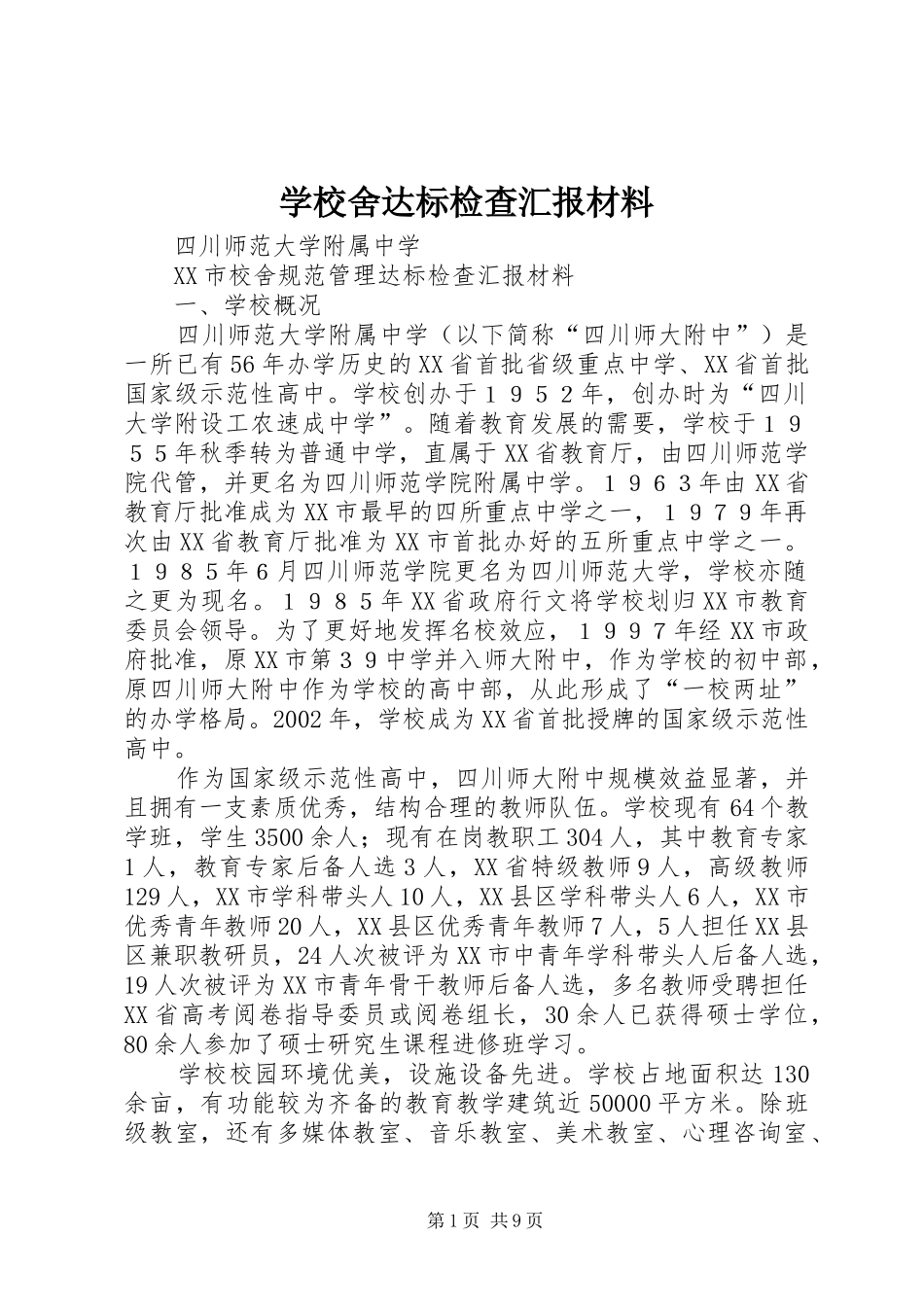 学校舍达标检查汇报材料

四川师范大学附属中学

XX市校舍规范管理达标检查汇报材料

一、学校概况

四川师范大学附属中学（以下简称“四川师大附中”）是一所已有56年办学历史的XX省首批省级重点中学、XX省首批国家级示范性高中。学校创办于１９５２年，创办时为“四川大学附设工农速成中学”。随着教育发展的需要，学校于１９５５年秋季转为普通中学，直属于XX省教育厅，由四川师范学院代管，并更名为四川师范学院附属中学。１９６３年由XX省教育厅批准成为XX市最早的四所重点中学之一，１９７９年再次由XX省教育厅批准为XX市首批办好的五所重点中学之一。１９８５年6月四川师范学院更名为四川师范大学，学校亦随之更为现名。１９８５年XX省政府行文将学校划归XX市教育委员会领导。为了更好地发挥名校效应，１９９７年经XX市政府批准，原XX市第３９中学并入师大附中，作为学校的初中部，原四川师大附中作为学校的高中部，从此形成了“一校两址”的办学格局。2002年，学校成为XX省首批授牌的国家级示范性高中。

作为国家级示范性高中，四川师大附中规模效益显著，并且拥有一支素质优秀，结构合理的教师队伍。学校现有64个教学班，学生3500余人；现有在岗教职工304人，其中教育专家1人，教育专家后备人选3人，XX省特级教师9人，高级教师129人，XX市学科带头人10人，XX县区学科带头人6人，XX市优秀青年教师20人，XX县区优秀青年教师7人，5人担任XX县区兼职教研员，24人次被评为XX市中青年学科带头人后备人选，19人次被评为XX市青年骨干教师后备人选，多名教师受聘担任XX省高考阅卷指导委员或阅卷组长，30余人已获得硕士学位，80余人参加了硕士研究生课程进修班学习。

学校校园环境优美，设施设备先进。学校占地面积达130余亩，有功能较为齐备的教育教学建筑近50000平方米。除班级教室，还有多媒体教室、音乐教室、美术教室、心理咨询室、

第1页 共9页